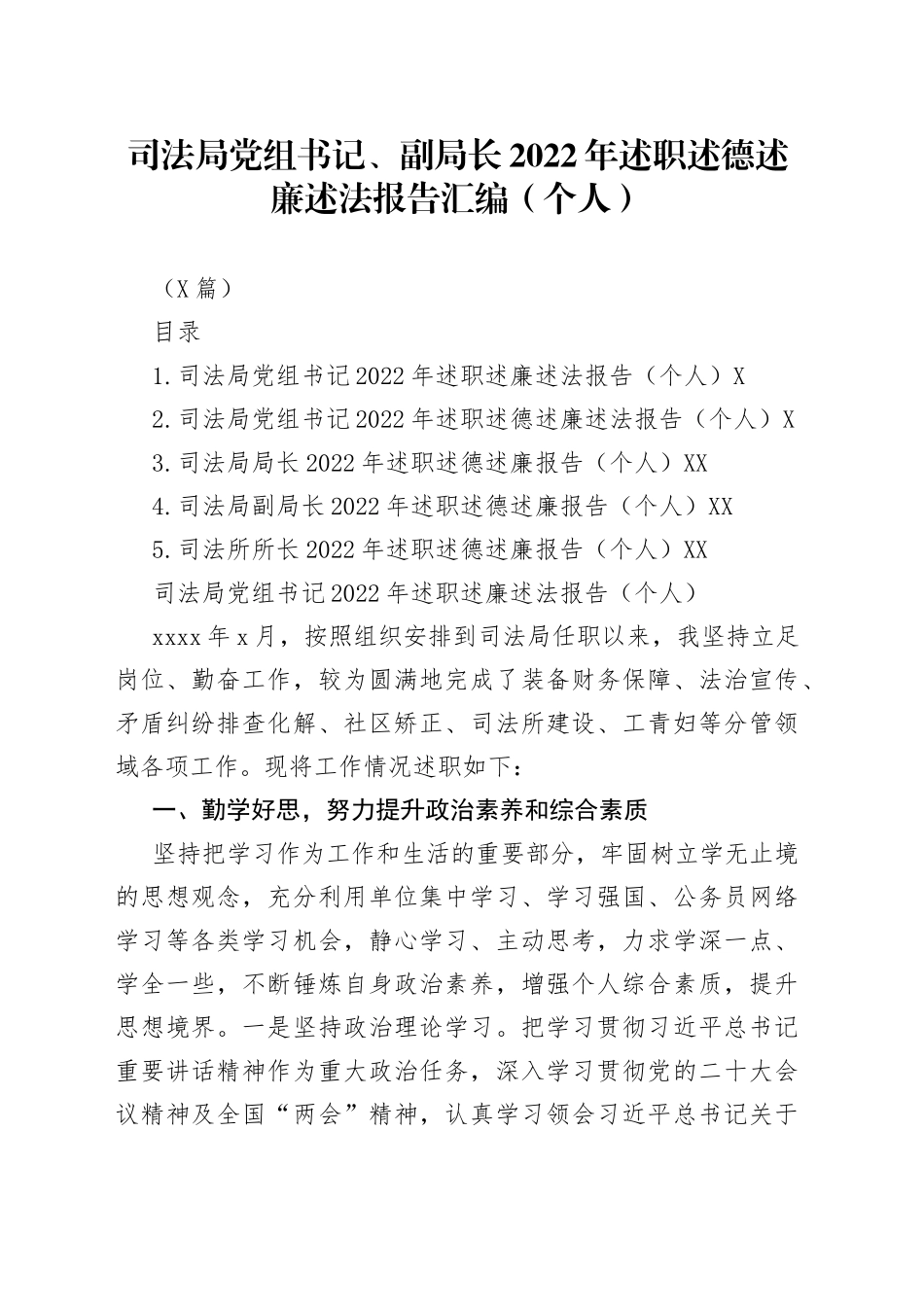 司法局党组书记、副局长2022年述职述德述廉述法报告汇编（个人）

（X篇）

目录

1.司法局党组书记2022年述职述廉述法报告（个人）X

2.司法局党组书记2022年述职述德述廉述法报告（个人）X

3.司法局局长2022年述职述德述廉报告（个人）XX

4.司法局副局长2022年述职述德述廉报告（个人）XX

5.司法所所长2022年述职述德述廉报告（个人）XX

司法局党组书记2022年述职述廉述法报告（个人）

xxxx年x月，按照组织安排到司法局任职以来，我坚持立足岗位、勤奋工作，较为圆满地完成了装备财务保障、法治宣传、矛盾纠纷排查化解、社区矫正、司法所建设、工青妇等分管领域各项工作。现将工作情况述职如下：

一、勤学好思，努力提升政治素养和综合素质

坚持把学习作为工作和生活的重要部分，牢固树立学无止境的思想观念，充分利用单位集中学习、学习强国、公务员网络学习等各类学习机会，静心学习、主动思考，力求学深一点、学全一些，不断锤炼自身政治素养，增强个人综合素质，提升思想境界。一是坚持政治理论学习。把学习贯彻习近平总书记重要讲话精神作为重大政治任务，深入学习贯彻党的二十大会议精神及全国“两会”精神，认真学习领会习近平总书记关于